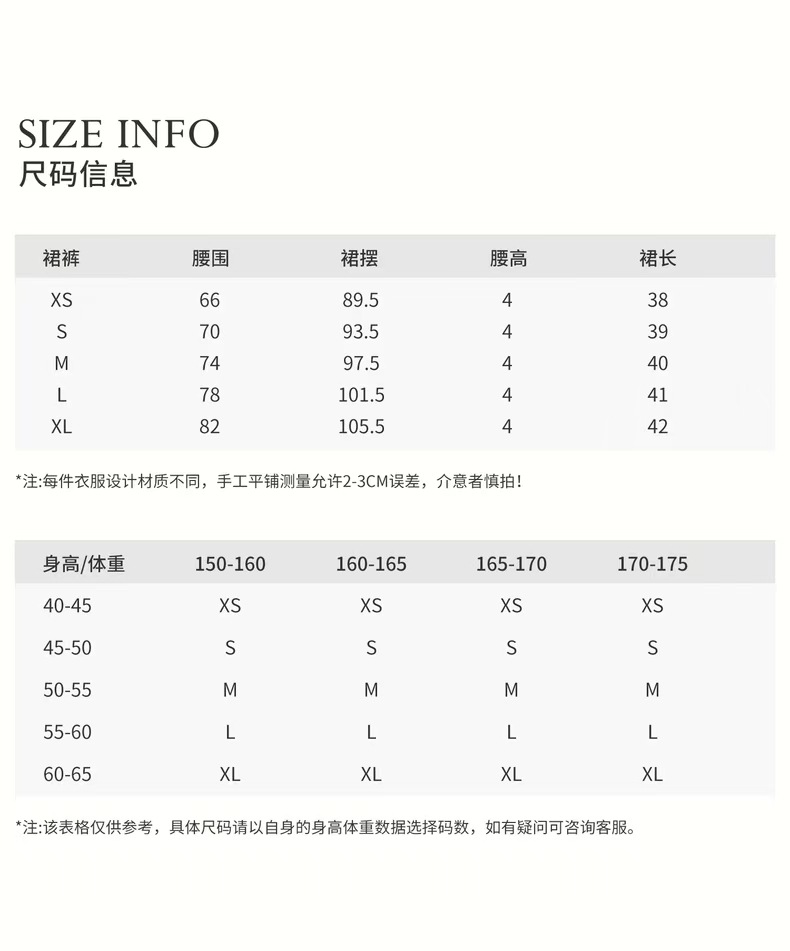 SIZE INFO
尺码信息

| 裙裤 | 腰围 | 裙摆 | 腰高 | 裙长 |
|---|---|---|---|---|
| XS | 66 | 89.5 | 4 | 38 |
| S | 70 | 93.5 | 4 | 39 |
| M | 74 | 97.5 | 4 | 40 |
| L | 78 | 101.5 | 4 | 41 |
| XL | 82 | 105.5 | 4 | 42 |

*注:每件衣服设计材质不同，手工平铺测量允许2-3CM误差，介意者慎拍!

| 身高/体重 | 150-160 | 160-165 | 165-170 | 170-175 |
|---|---|---|---|---|
| 40-45 | XS | XS | XS | XS |
| 45-50 | S | S | S | S |
| 50-55 | M | M | M | M |
| 55-60 | L | L | L | L |
| 60-65 | XL | XL | XL | XL |

*注:该表格仅供参考，具体尺码请以自身的身高体重数据选择码数，如有疑问可咨询客服。